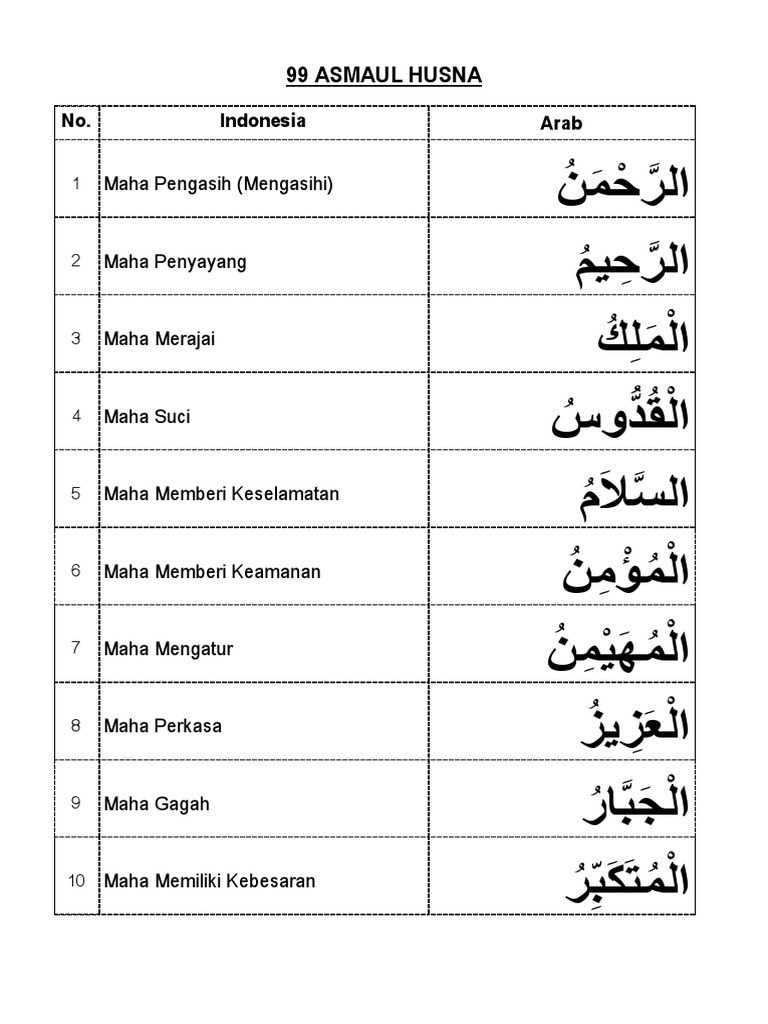 99 ASMAUL HUSNA

| No. | Indonesia | Arab |
|---|---|---|
| 1 | Maha Pengasih (Mengasihi) | الرَّحْمَنُ |
| 2 | Maha Penyayang | الرَّحِيمُ |
| 3 | Maha Merajai | الْمَلِكُ |
| 4 | Maha Suci | الْقُدُّوسُ |
| 5 | Maha Memberi Keselamatan | السَّلاَمُ |
| 6 | Maha Memberi Keamanan | الْمُؤْمِنُ |
| 7 | Maha Mengatur | الْمُهَيْمِنُ |
| 8 | Maha Perkasa | الْعَزِيزُ |
| 9 | Maha Gagah | الْجَبَّارُ |
| 10 | Maha Memiliki Kebesaran | الْمُتَكَبِّرُ |